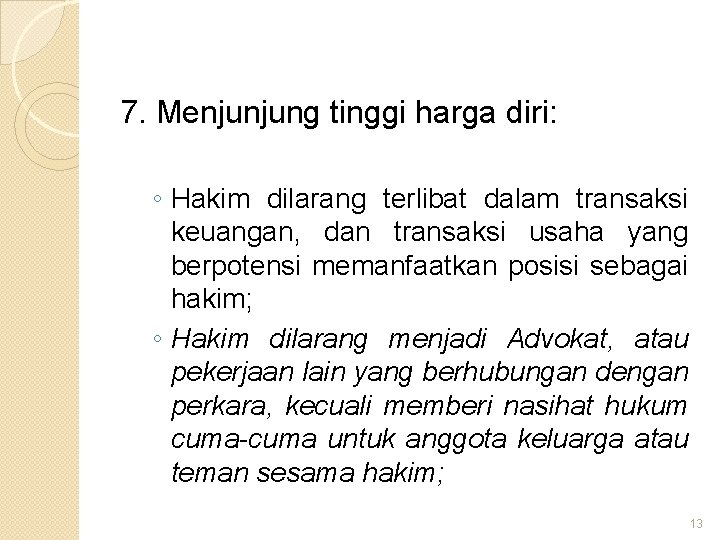 7. Menjunjung tinggi harga diri:

◦ Hakim dilarang terlibat dalam transaksi keuangan, dan transaksi usaha yang berpotensi memanfaatkan posisi sebagai hakim;

◦ Hakim dilarang menjadi Advokat, atau pekerjaan lain yang berhubungan dengan perkara, kecuali memberi nasihat hukum cuma-cuma untuk anggota keluarga atau teman sesama hakim;

13